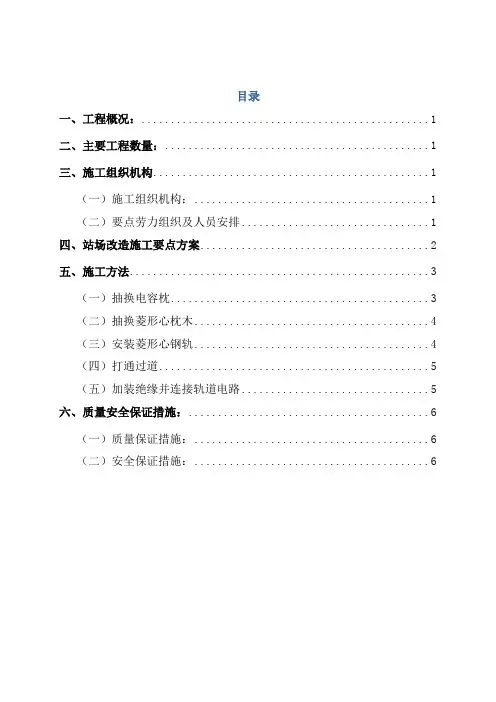 目录

一、工程概况：........................................................1

二、主要工程数量：....................................................1

三、施工组织机构......................................................1

（一）施工组织机构：..................................................1

（二）要点劳力组织及人员安排..........................................1

四、站场改造施工要点方案..............................................2

五、施工方法..........................................................3

（一）抽换电容枕......................................................3

（二）抽换菱形心枕木..................................................4

（三）安装菱形心钢轨..................................................4

（四）打通过道........................................................5

（五）加装绝缘并连接轨道电路..........................................5

六、质量安全保证措施：................................................6

（一）质量保证措施：..................................................6

（二）安全保证措施：..................................................6